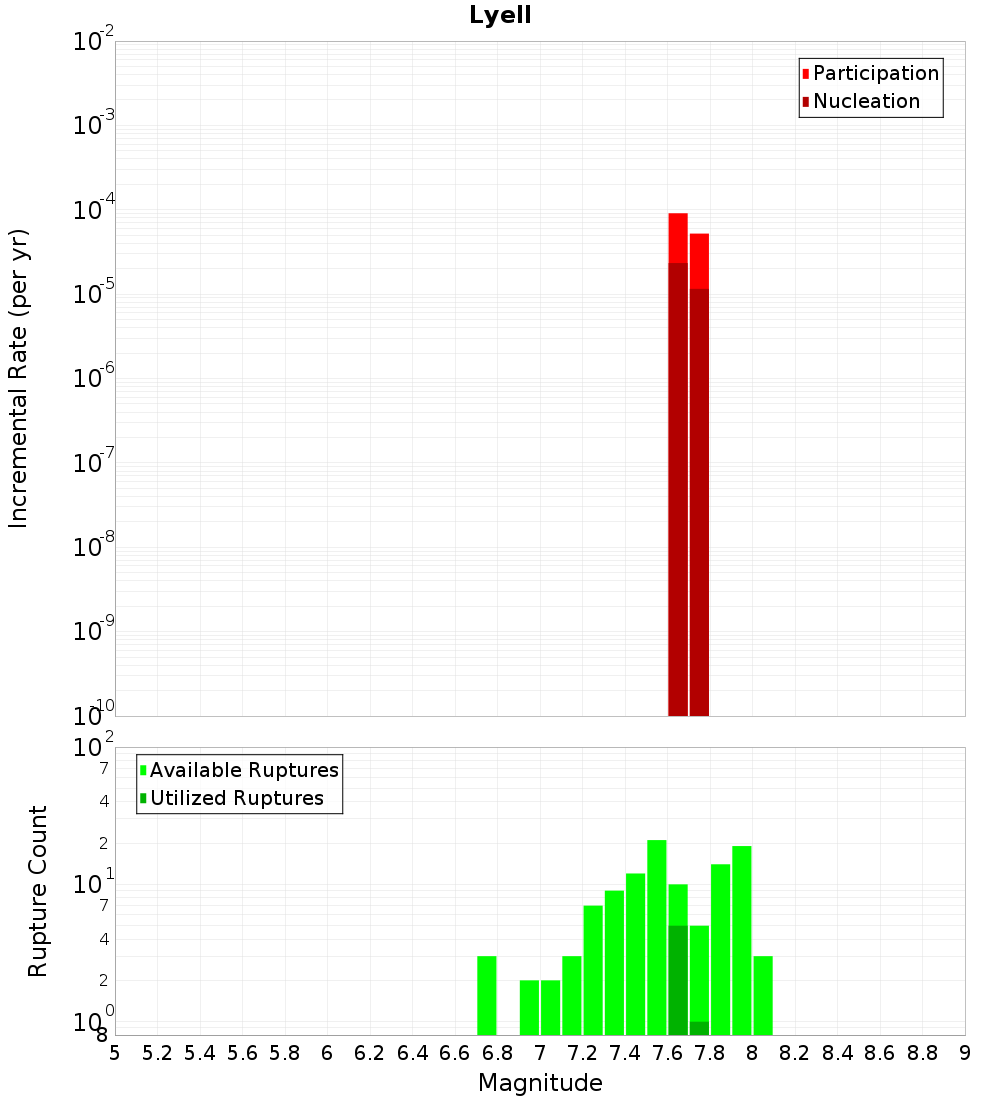 Lyell

Incremental Rate (per yr)

$10^{-2}$
$10^{-3}$
$10^{-4}$
$10^{-5}$
$10^{-6}$
$10^{-7}$
$10^{-8}$
$10^{-9}$
$10^{-10}$

Participation
Nucleation

Rupture Count

$10^{2}$
7
4
2
$10^{1}$
7
4
2
$10^{0}$
8

Available Ruptures
Utilized Ruptures

5 5.2 5.4 5.6 5.8 6 6.2 6.4 6.6 6.8 7 7.2 7.4 7.6 7.8 8 8.2 8.4 8.6 8.8 9

Magnitude